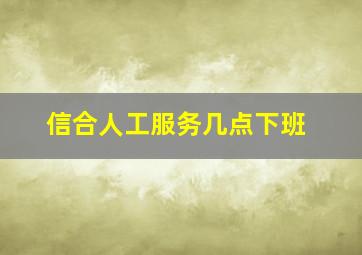 信合人工服务几点下班